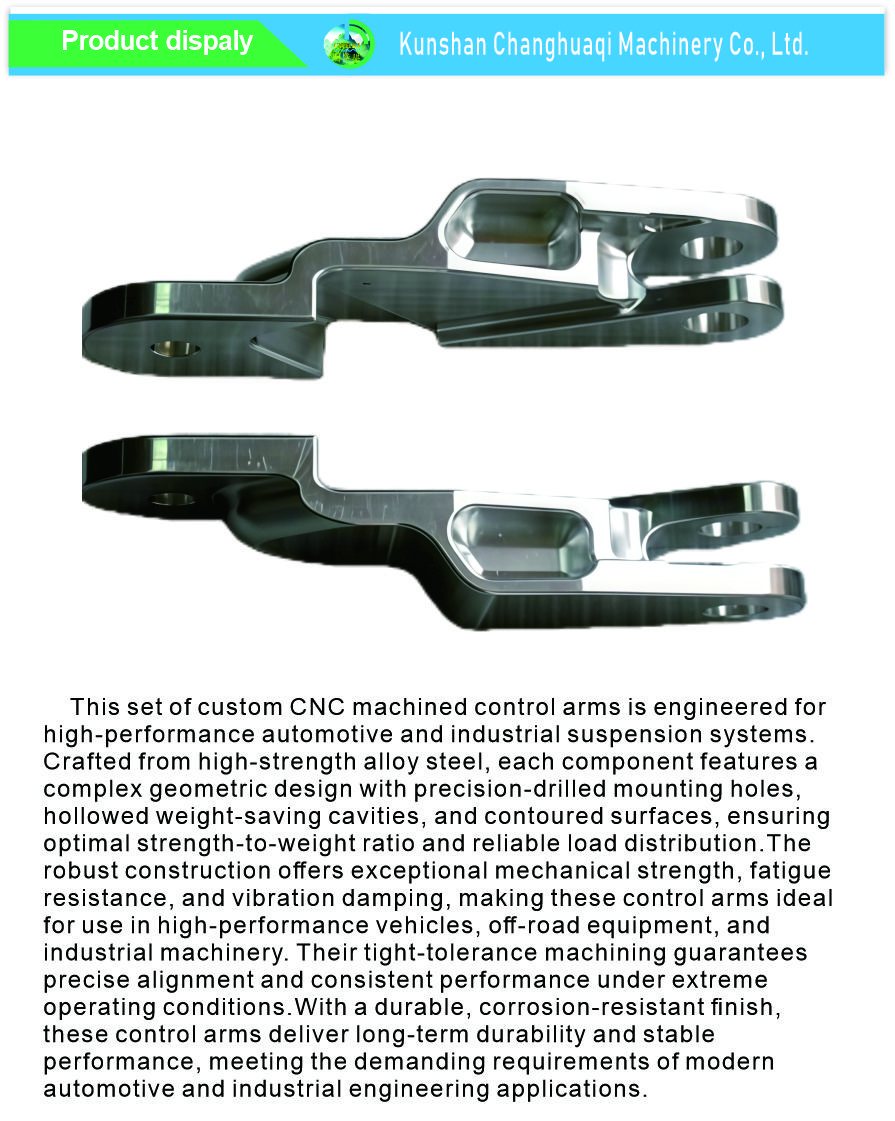 Product dispaly

Kunshan Changhuaqi Machinery Co., Ltd.

This set of custom CNC machined control arms is engineered for high-performance automotive and industrial suspension systems. Crafted from high-strength alloy steel, each component features a complex geometric design with precision-drilled mounting holes, hollowed weight-saving cavities, and contoured surfaces, ensuring optimal strength-to-weight ratio and reliable load distribution.The robust construction offers exceptional mechanical strength, fatigue resistance, and vibration damping, making these control arms ideal for use in high-performance vehicles, off-road equipment, and industrial machinery. Their tight-tolerance machining guarantees precise alignment and consistent performance under extreme operating conditions.With a durable, corrosion-resistant finish, these control arms deliver long-term durability and stable performance, meeting the demanding requirements of modern automotive and industrial engineering applications.